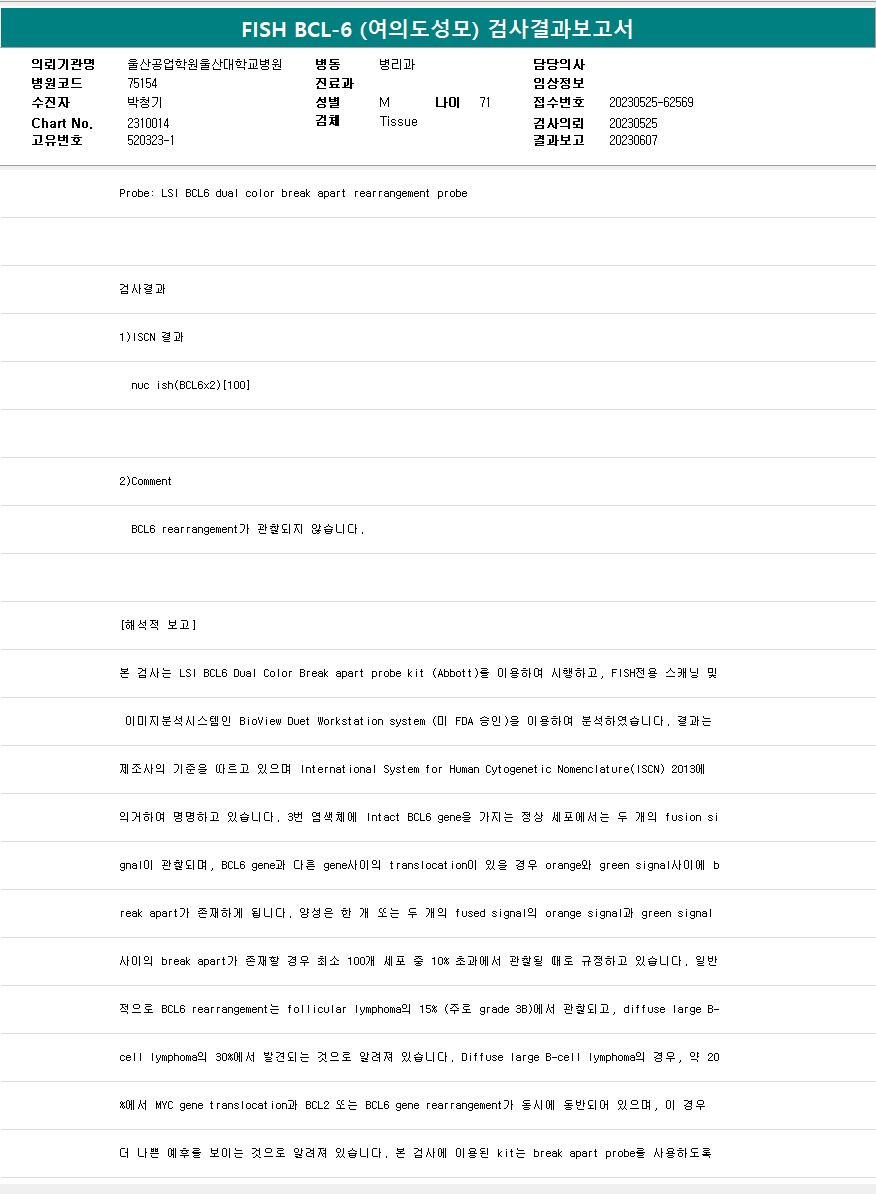 FISH BCL-6 (여의도성모) 검사결과보고서

의뢰기관명 울산공업학원울산대학교병원
병원코드 75154
수진자 박청기
Chart No. 2310014
고유번호 520323-1

병동 병리과
진료과
성별 M 나이 71
검체 Tissue

담당의사
임상정보
접수번호 20230525-62569
검사의뢰 20230525
결과보고 20230607

Probe: LSI BCL6 dual color break apart rearrangement probe

검사결과

1)ISCN 결과

nuc ish(BCL6x2)[100]

2)Comment

BCL6 rearrangement가 관찰되지 않습니다.

[해석적 보고]

본 검사는 LSI BCL6 Dual Color Break apart probe kit (Abbott)를 이용하여 시행하고, FISH전용 스캐닝 및 이미지분석시스템인 BioView Duet Workstation system (미 FDA 승인)을 이용하여 분석하였습니다. 결과는 제조사의 기준을 따르고 있으며 International System for Human Cytogenetic Nomenclature(ISCN) 2013에 의거하여 명명하고 있습니다. 3번 염색체에 Intact BCL6 gene을 가지는 정상 세포에서는 두 개의 fusion signal이 관찰되며, BCL6 gene과 다른 gene사이의 translocation이 있을 경우 orange와 green signal사이에 break apart가 존재하게 됩니다. 양성은 한 개 또는 두 개의 fused signal의 orange signal과 green signal 사이의 break apart가 존재할 경우 최소 100개 세포 중 10% 초과에서 관찰될 때로 규정하고 있습니다. 일반적으로 BCL6 rearrangement는 follicular lymphoma의 15% (주로 grade 3B)에서 관찰되고, diffuse large B-cell lymphoma의 30%에서 발견되는 것으로 알려져 있습니다. Diffuse large B-cell lymphoma의 경우, 약 20%에서 MYC gene translocation과 BCL2 또는 BCL6 gene rearrangement가 동시에 동반되어 있으며, 이 경우 더 나쁜 예후를 보이는 것으로 알려져 있습니다. 본 검사에 이용된 kit는 break apart probe를 사용하도록